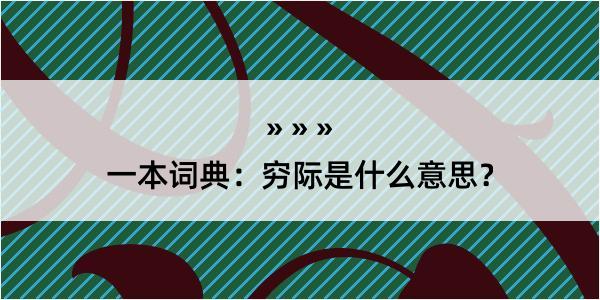 » » »

一本词典：穷际是什么意思？